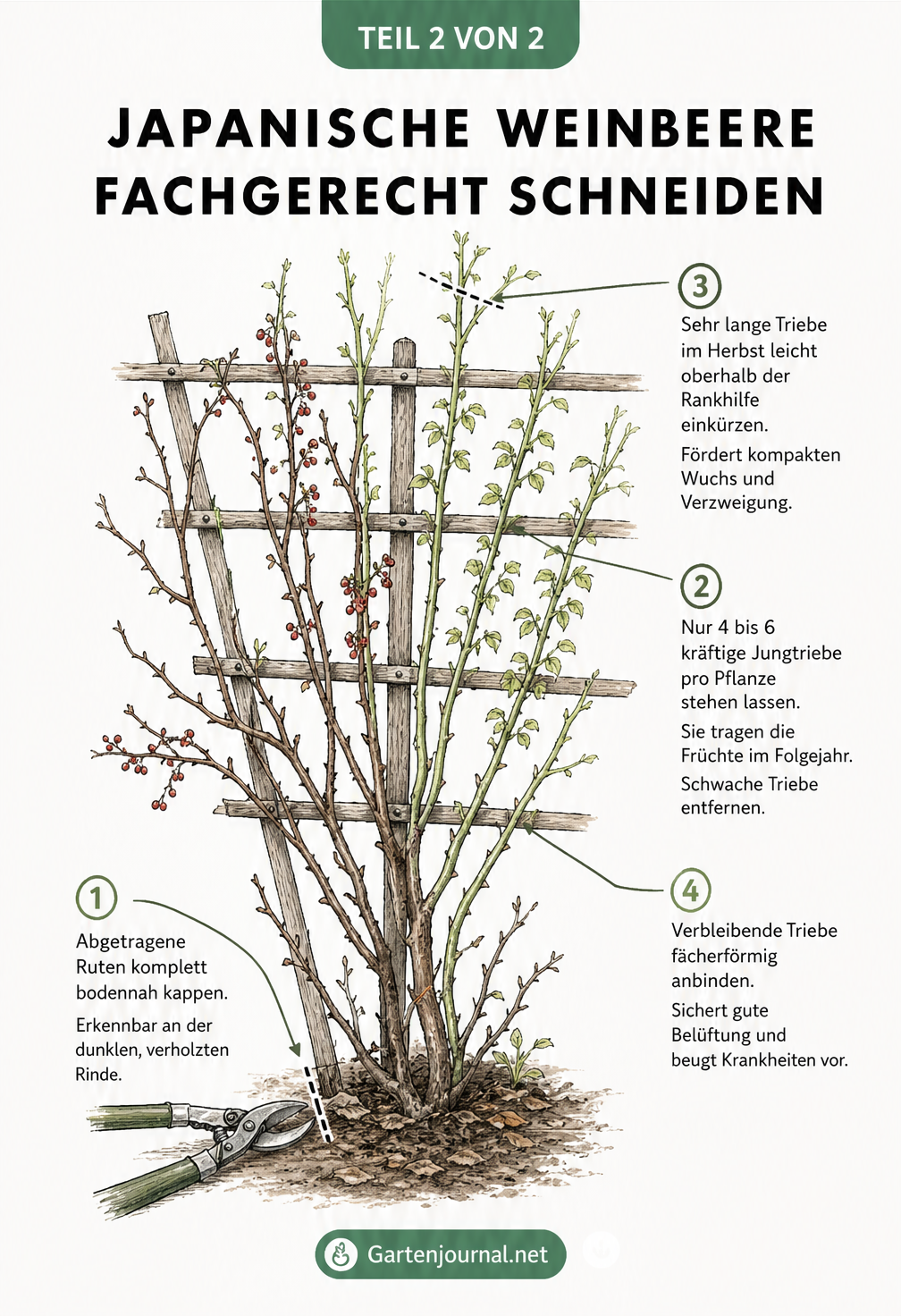 TEIL 2 VON 2

JAPANISCHE WEINBEERE FACHGERECHT SCHNEIDEN

3
Sehr lange Triebe im Herbst leicht oberhalb der Rankhilfe einkürzen.
Fördert kompakten Wuchs und Verzweigung.

2
Nur 4 bis 6 kräftige Jungtriebe pro Pflanze stehen lassen.
Sie tragen die Früchte im Folgejahr.
Schwache Triebe entfernen.

1
Abgetragene Ruten komplett bodennah kappen.
Erkennbar an der dunklen, verholzten Rinde.

4
Verbleibende Triebe fächerförmig anbinden.
Sichert gute Belüftung und beugt Krankheiten vor.

Gartenjournal.net